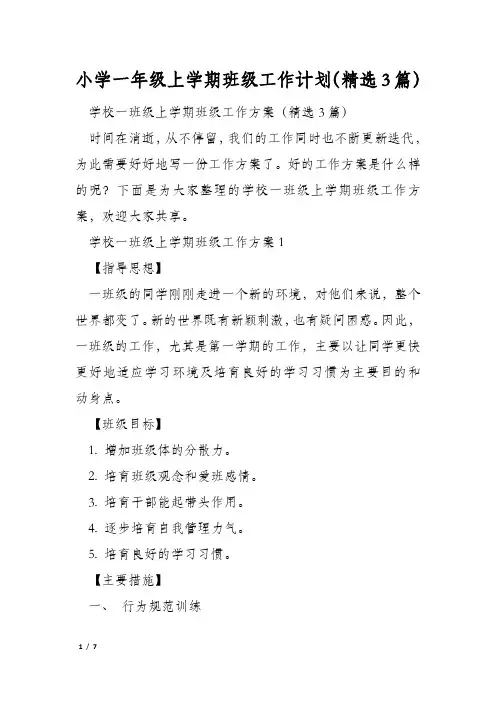 小学一年级上学期班级工作计划(精选3篇)

学校一班级上学期班级工作方案（精选3篇）

时间在消逝，从不停留，我们的工作同时也不断更新迭代，为此需要好好地写一份工作方案了。好的工作方案是什么样的呢？下面是为大家整理的学校一班级上学期班级工作方案，欢迎大家共享。

学校一班级上学期班级工作方案1

【指导思想】

一班级的同学刚刚走进一个新的环境，对他们来说，整个世界都变了。新的世界既有新颖刺激，也有疑问困惑。因此，一班级的工作，尤其是第一学期的工作，主要以让同学更快更好地适应学习环境及培育良好的学习习惯为主要目的和动身点。

【班级目标】

1. 增加班级体的分散力。

2. 培育班级观念和爱班感情。

3. 培育干部能起带头作用。

4. 逐步培育自我管理力气。

5. 培育良好的学习习惯。

【主要措施】

一、 行为规范训练

1 / 7